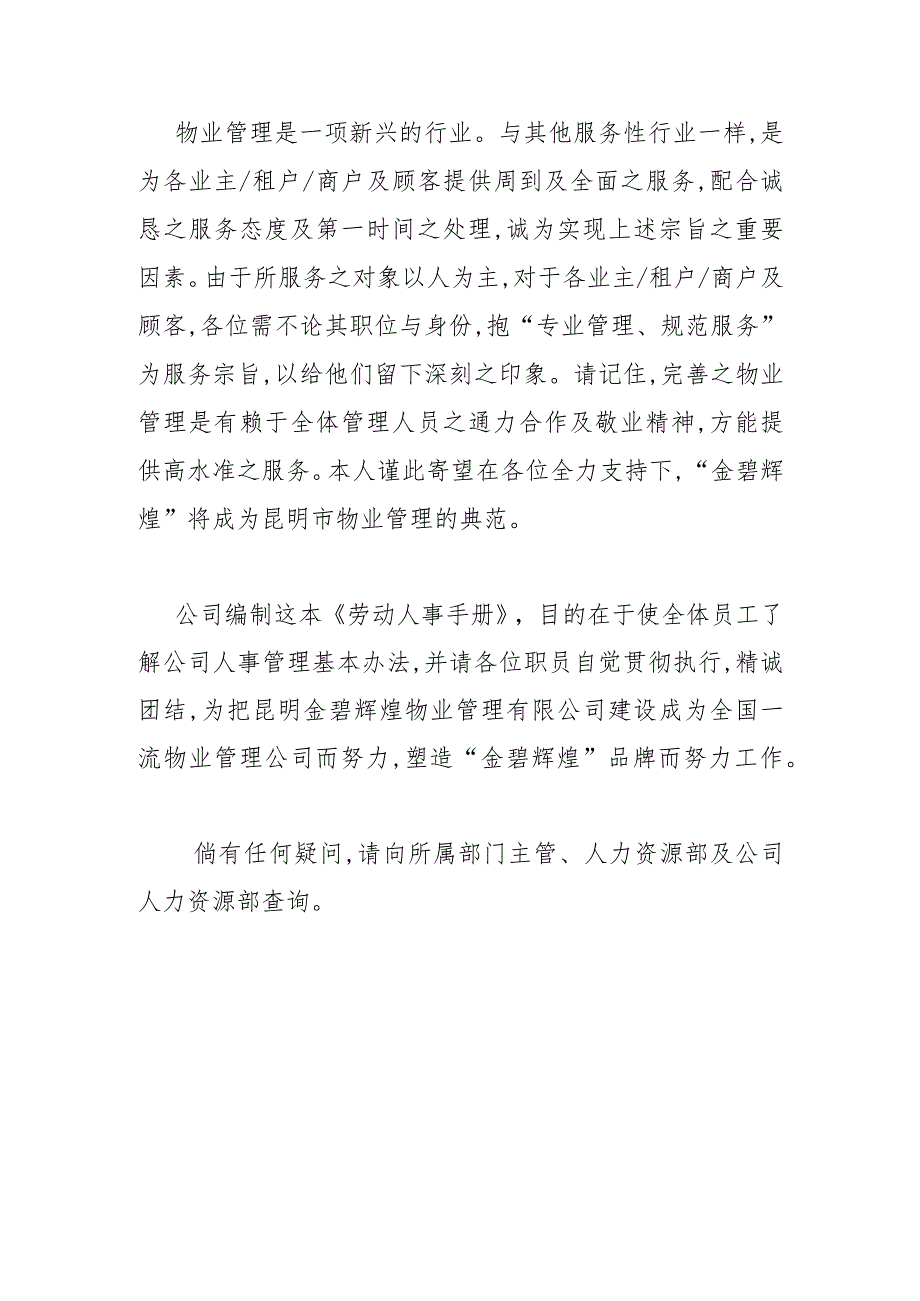 物业管理是一项新兴的行业。与其他服务性行业一样，是为各业主/租户/商户及顾客提供周到及全面之服务，配合诚恳之服务态度及第一时间之处理，诚为实现上述宗旨之重要因素。由于所服务之对象以人为主，对于各业主/租户/商户及顾客，各位需不论其职位与身份，抱“专业管理、规范服务”为服务宗旨，以给他们留下深刻之印象。请记住，完善之物业管理是有赖于全体管理人员之通力合作及敬业精神，方能提供高水准之服务。本人谨此寄望在各位全力支持下，“金碧辉煌”将成为昆明市物业管理的典范。

公司编制这本《劳动人事手册》，目的在于使全体员工了解公司人事管理基本办法，并请各位职员自觉贯彻执行，精诚团结，为把昆明金碧辉煌物业管理有限公司建设成为全国一流物业管理公司而努力，塑造“金碧辉煌”品牌而努力工作。

倘有任何疑问，请向所属部门主管、人力资源部及公司人力资源部查询。